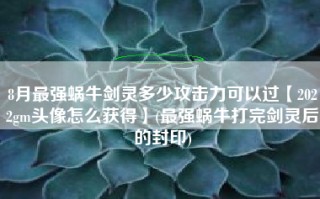 8月最强蜗牛剑灵多少攻击力可以过【2022gm头像怎么获得】(最强蜗牛打完剑灵后的封印)